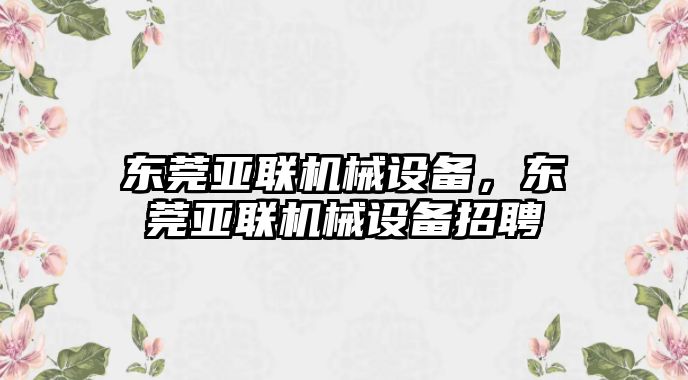 东莞亚联机械设备，东莞亚联机械设备招聘